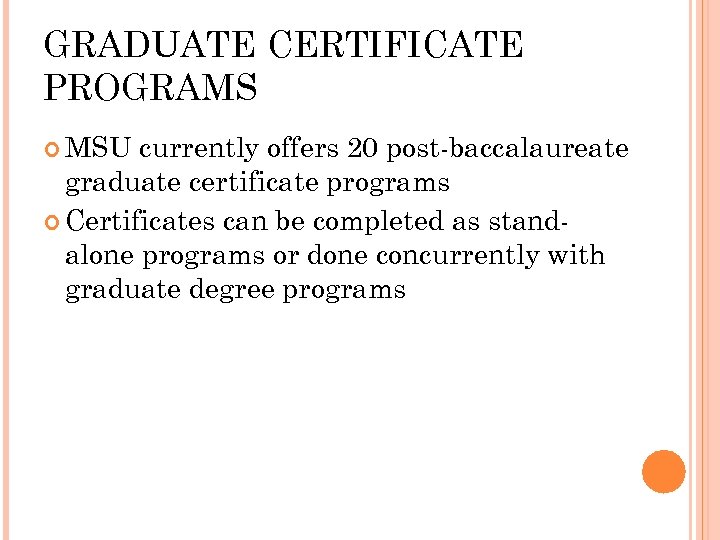 GRADUATE CERTIFICATE PROGRAMS

MSU currently offers 20 post-baccalaureate graduate certificate programs

Certificates can be completed as stand-alone programs or done concurrently with graduate degree programs